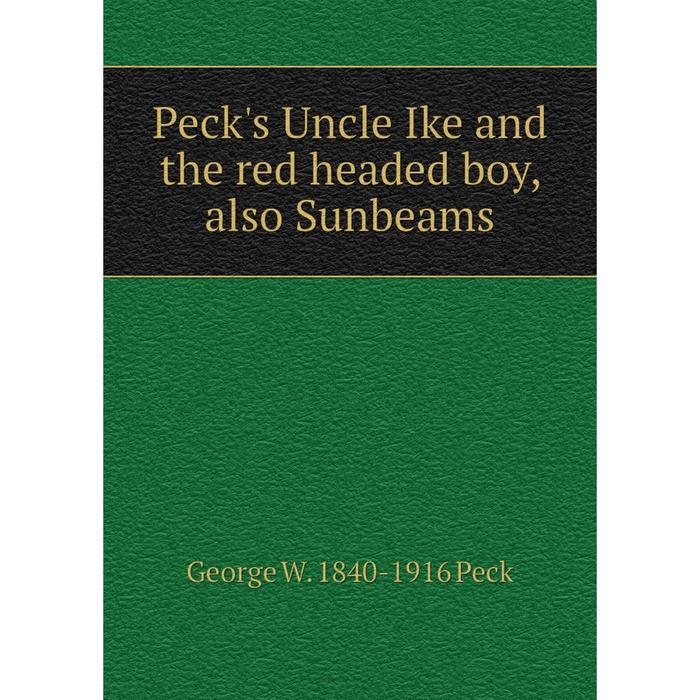 Peck's Uncle Ike and the red headed boy, also Sunbeams

George W. 1840-1916 Peck